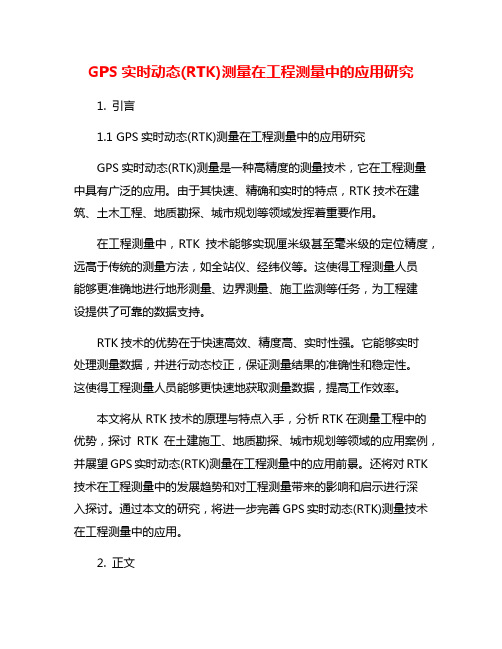 GPS 实时动态(RTK)测量在工程测量中的应用研究

1. 引言

1.1 GPS 实时动态(RTK)测量在工程测量中的应用研究

GPS 实时动态(RTK)测量是一种高精度的测量技术，它在工程测量中具有广泛的应用。由于其快速、精确和实时的特点，RTK 技术在建筑、土木工程、地质勘探、城市规划等领域发挥着重要作用。

在工程测量中，RTK 技术能够实现厘米级甚至毫米级的定位精度，远高于传统的测量方法，如全站仪、经纬仪等。这使得工程测量人员能够更准确地进行地形测量、边界测量、施工监测等任务，为工程建设提供了可靠的数据支持。

RTK 技术的优势在于快速高效、精度高、实时性强。它能够实时处理测量数据，并进行动态校正，保证测量结果的准确性和稳定性。这使得工程测量人员能够更快速地获取测量数据，提高工作效率。

本文将从 RTK 技术的原理与特点入手，分析 RTK 在测量工程中的优势，探讨 RTK 在土建施工、地质勘探、城市规划等领域的应用案例，并展望 GPS 实时动态(RTK)测量在工程测量中的应用前景。还将对 RTK 技术在工程测量中的发展趋势和对工程测量带来的影响和启示进行深入探讨。通过本文的研究，将进一步完善 GPS 实时动态(RTK)测量技术在工程测量中的应用。

2. 正文